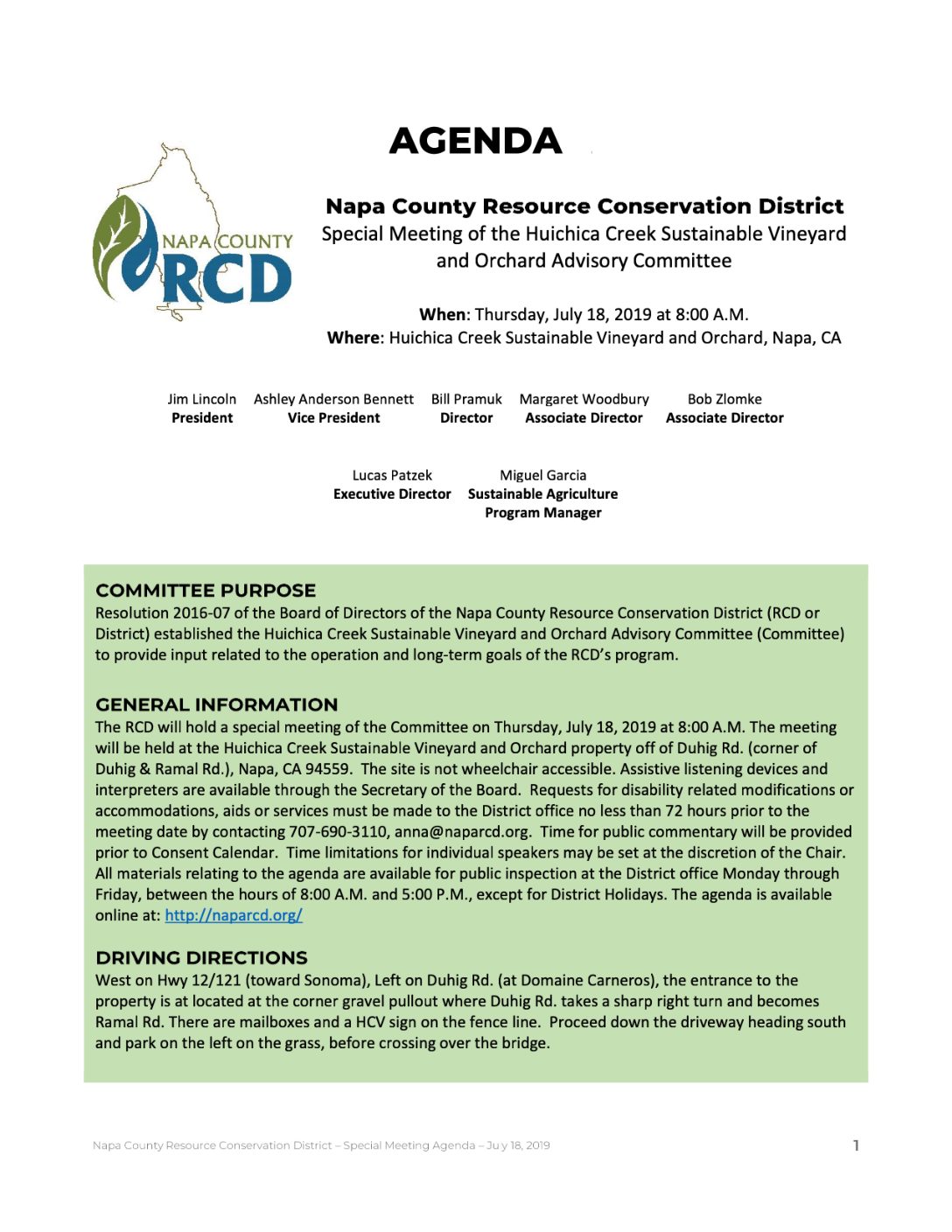 AGENDA

NAPA COUNTY RCD

Napa County Resource Conservation District
Special Meeting of the Huichica Creek Sustainable Vineyard and Orchard Advisory Committee

When: Thursday, July 18, 2019 at 8:00 A.M.
Where: Huichica Creek Sustainable Vineyard and Orchard, Napa, CA

Jim Lincoln
President

Ashley Anderson Bennett
Vice President

Bill Pramuk
Director

Margaret Woodbury
Associate Director

Bob Zlomke
Associate Director

Lucas Patzek
Executive Director

Miguel Garcia
Sustainable Agriculture Program Manager

COMMITTEE PURPOSE
Resolution 2016-07 of the Board of Directors of the Napa County Resource Conservation District (RCD or District) established the Huichica Creek Sustainable Vineyard and Orchard Advisory Committee (Committee) to provide input related to the operation and long-term goals of the RCD's program.

GENERAL INFORMATION
The RCD will hold a special meeting of the Committee on Thursday, July 18, 2019 at 8:00 A.M. The meeting will be held at the Huichica Creek Sustainable Vineyard and Orchard property off of Duhig Rd. (corner of Duhig & Ramal Rd.), Napa, CA 94559. The site is not wheelchair accessible. Assistive listening devices and interpreters are available through the Secretary of the Board. Requests for disability related modifications or accommodations, aids or services must be made to the District office no less than 72 hours prior to the meeting date by contacting 707-690-3110, anna@naparcd.org. Time for public commentary will be provided prior to Consent Calendar. Time limitations for individual speakers may be set at the discretion of the Chair. All materials relating to the agenda are available for public inspection at the District office Monday through Friday, between the hours of 8:00 A.M. and 5:00 P.M., except for District Holidays. The agenda is available online at: http://naparcd.org/

DRIVING DIRECTIONS
West on Hwy 12/121 (toward Sonoma), Left on Duhig Rd. (at Domaine Carneros), the entrance to the property is at located at the corner gravel pullout where Duhig Rd. takes a sharp right turn and becomes Ramal Rd. There are mailboxes and a HCV sign on the fence line. Proceed down the driveway heading south and park on the left on the grass, before crossing over the bridge.

Napa County Resource Conservation District – Special Meeting Agenda – Ju y 18, 2019 1